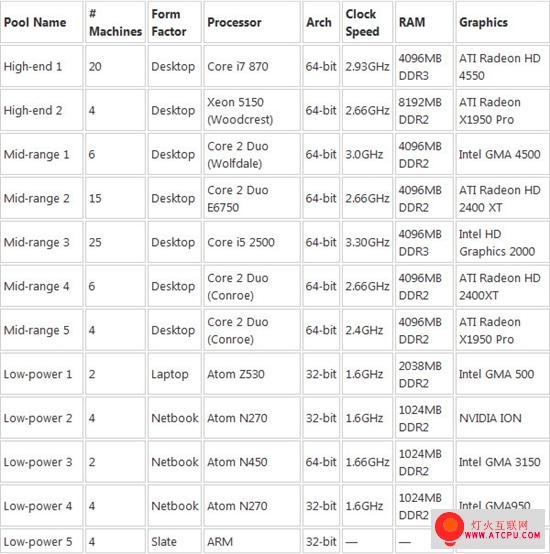 | Pool Name | # Machines | Form Factor | Processor | Arch | Clock Speed | RAM | Graphics |
|---|---|---|---|---|---|---|---|
| High-end 1 | 20 | Desktop | Core i7 870 | 64-bit | 2.93GHz | 4096MB DDR3 | ATI Radeon HD 4550 |
| High-end 2 | 4 | Desktop | Xeon 5150 (Woodcrest) | 64-bit | 2.66GHz | 8192MB DDR2 | ATI Radeon X1950 Pro |
| Mid-range 1 | 6 | Desktop | Core 2 Duo (Wolfdale) | 64-bit | 3.0GHz | 4096MB DDR2 | Intel GMA 4500 |
| Mid-range 2 | 15 | Desktop | Core 2 Duo E6750 | 64-bit | 2.66GHz | 4096MB DDR2 | ATI Radeon HD 2400 XT |
| Mid-range 3 | 25 | Desktop | Core i5 2500 | 64-bit | 3.30GHz | 4096MB DDR3 | Intel HD Graphics 2000 |
| Mid-range 4 | 6 | Desktop | Core 2 Duo (Conroe) | 64-bit | 2.66GHz | 4096MB DDR2 | ATI Radeon HD 2400XT |
| Mid-range 5 | 4 | Desktop | Core 2 Duo (Conroe) | 64-bit | 2.4GHz | 4096MB DDR2 | ATI Radeon X1950 Pro |
| Low-power 1 | 2 | Laptop | Atom Z530 | 32-bit | 1.6GHz | 2038MB DDR2 | Intel GMA 500 |
| Low-power 2 | 4 | Netbook | Atom N270 | 32-bit | 1.6GHz | 1024MB DDR2 | NVIDIA ION |
| Low-power 3 | 2 | Netbook | Atom N450 | 64-bit | 1.66GHz | 1024MB DDR2 | Intel GMA 3150 |
| Low-power 4 | 4 | Netbook | Atom N270 | 32-bit | 1.6GHz | 1024MB DDR2 | Intel GMA950 |
| Low-power 5 | 4 | Slate | ARM | 32-bit | — | — | |

灯火互联网
WWW.ATCPU.COM